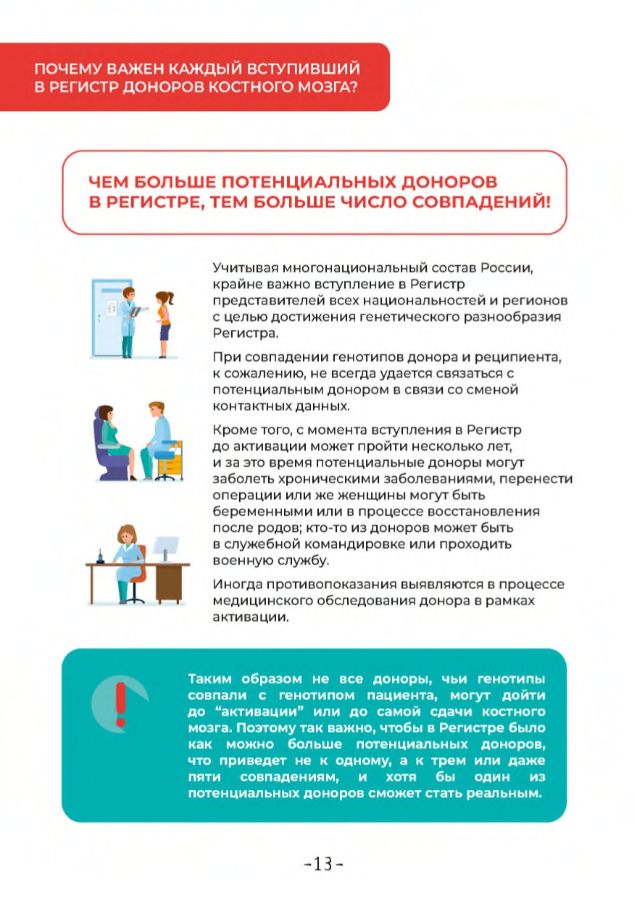 ПОЧЕМУ ВАЖЕН КАЖДЫЙ ВСТУПИВШИЙ В РЕГИСТР ДОНОРОВ КОСТНОГО МОЗГА?

ЧЕМ БОЛЬШЕ ПОТЕНЦИАЛЬНЫХ ДОНОРОВ В РЕГИСТРЕ, ТЕМ БОЛЬШЕ ЧИСЛО СОВПАДЕНИЙ!

Учитывая многонациональный состав России, крайне важно вступление в Регистр представителей всех национальностей и регионов с целью достижения генетического разнообразия Регистра.

При совпадении генотипов донора и реципиента, к сожалению, не всегда удается связаться с потенциальным донором в связи со сменой контактных данных.

Кроме того, с момента вступления в Регистр до активации может пройти несколько лет, и за это время потенциальные доноры могут заболеть хроническими заболеваниями, перенести операции или же женщины могут быть беременными или в процессе восстановления после родов; кто-то из доноров может быть в служебной командировке или проходить военную службу.

Иногда противопоказания выявляются в процессе медицинского обследования донора в рамках активации.

Таким образом не все доноры, чьи генотипы совпали с генотипом пациента, могут дойти до "активации" или до самой сдачи костного мозга. Поэтому так важно, чтобы в Регистре было как можно больше потенциальных доноров, что приведет не к одному, а к трем или даже пяти совпадениям, и хотя бы один из потенциальных доноров сможет стать реальным.

-13-